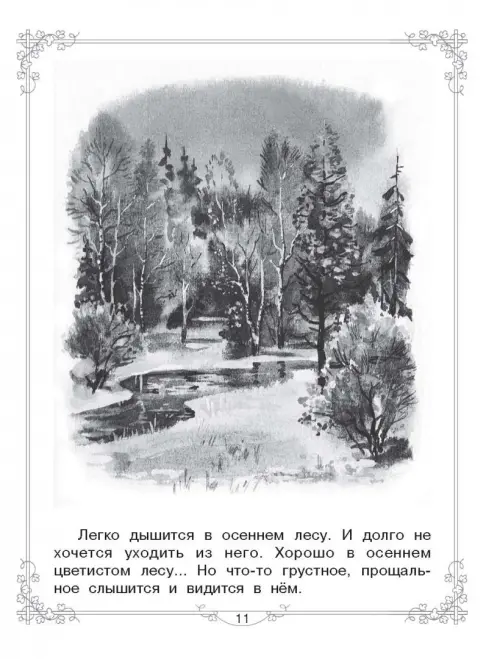 Легко дышится в осеннем лесу. И долго не хочется уходить из него. Хорошо в осеннем цветистом лесу... Но что-то грустное, прощальное слышится и видится в нём.

11